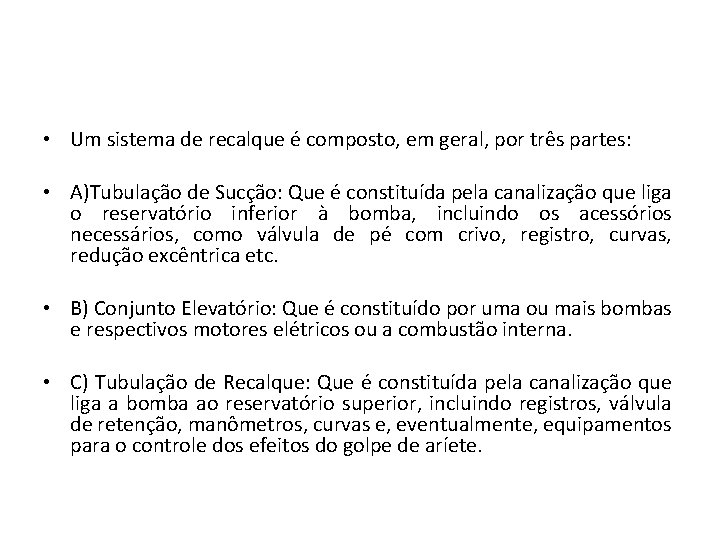 • Um sistema de recalque é composto, em geral, por três partes:

• A)Tubulação de Sucção: Que é constituída pela canalização que liga o reservatório inferior à bomba, incluindo os acessórios necessários, como válvula de pé com crivo, registro, curvas, redução excêntrica etc.

• B) Conjunto Elevatório: Que é constituído por uma ou mais bombas e respectivos motores elétricos ou a combustão interna.

• C) Tubulação de Recalque: Que é constituída pela canalização que liga a bomba ao reservatório superior, incluindo registros, válvula de retenção, manômetros, curvas e, eventualmente, equipamentos para o controle dos efeitos do golpe de aríete.